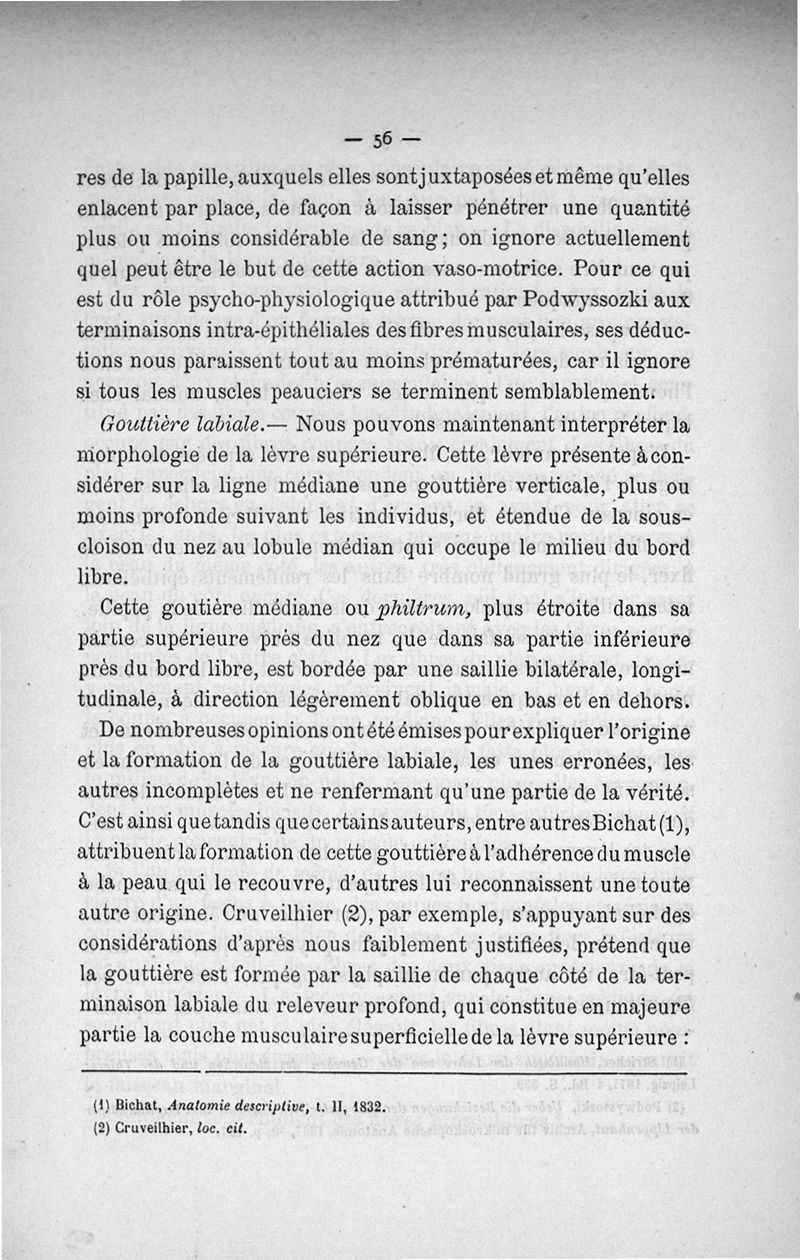 — 56 —

res de la papille, auxquels elles sont juxtaposées et même qu'elles enlacent par place, de façon à laisser pénétrer une quantité plus ou moins considérable de sang ; on ignore actuellement quel peut être le but de cette action vaso-motrice. Pour ce qui est du rôle psycho-physiologique attribué par Podwyssozki aux terminaisons intra-épithéliales des fibres musculaires, ses déductions nous paraissent tout au moins prématurées, car il ignore si tous les muscles peauciers se terminent semblablement.

Gouttière labiale.— Nous pouvons maintenant interpréter la morphologie de la lèvre supérieure. Cette lèvre présente à considérer sur la ligne médiane une gouttière verticale, plus ou moins profonde suivant les individus, et étendue de la sous-cloison du nez au lobule médian qui occupe le milieu du bord libre.

Cette goutière médiane ou philtrum, plus étroite dans sa partie supérieure près du nez que dans sa partie inférieure près du bord libre, est bordée par une saillie bilatérale, longitudinale, à direction légèrement oblique en bas et en dehors.

De nombreuses opinions ont été émises pour expliquer l'origine et la formation de la gouttière labiale, les unes erronées, les autres incomplètes et ne renfermant qu'une partie de la vérité. C'est ainsi que tandis que certains auteurs, entre autres Bichat (1), attribuent la formation de cette gouttière à l'adhérence du muscle à la peau qui le recouvre, d'autres lui reconnaissent une toute autre origine. Cruveilhier (2), par exemple, s'appuyant sur des considérations d'après nous faiblement justifiées, prétend que la gouttière est formée par la saillie de chaque côté de la terminaison labiale du releveur profond, qui constitue en majeure partie la couche musculaire superficielle de la lèvre supérieure :

(1) Bichat, Anatomie descriptive, t. II, 1832.
(2) Cruveilhier, loc. cit.